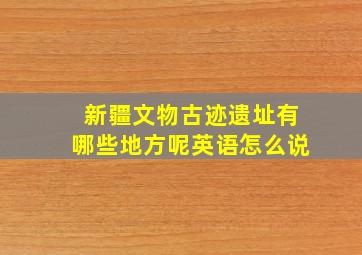 新疆文物古迹遗址有哪些地方呢英语怎么说